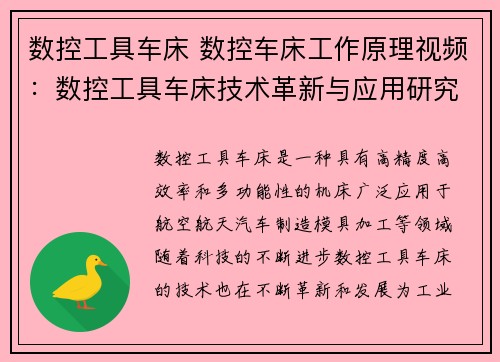 数控工具车床 数控车床工作原理视频：数控工具车床技术革新与应用研究

数控工具车床是一种具有高精度高效率和多功能性的机床广泛应用于航空航天汽车制造模具加工等领域随着科技的不断进步数控工具车床的技术也在不断革新和发展为工业